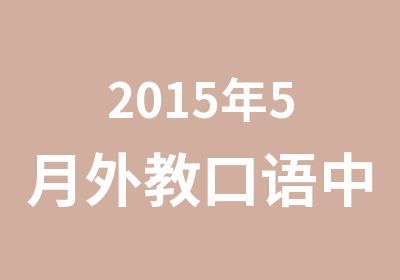 2015年5
月外教口语中